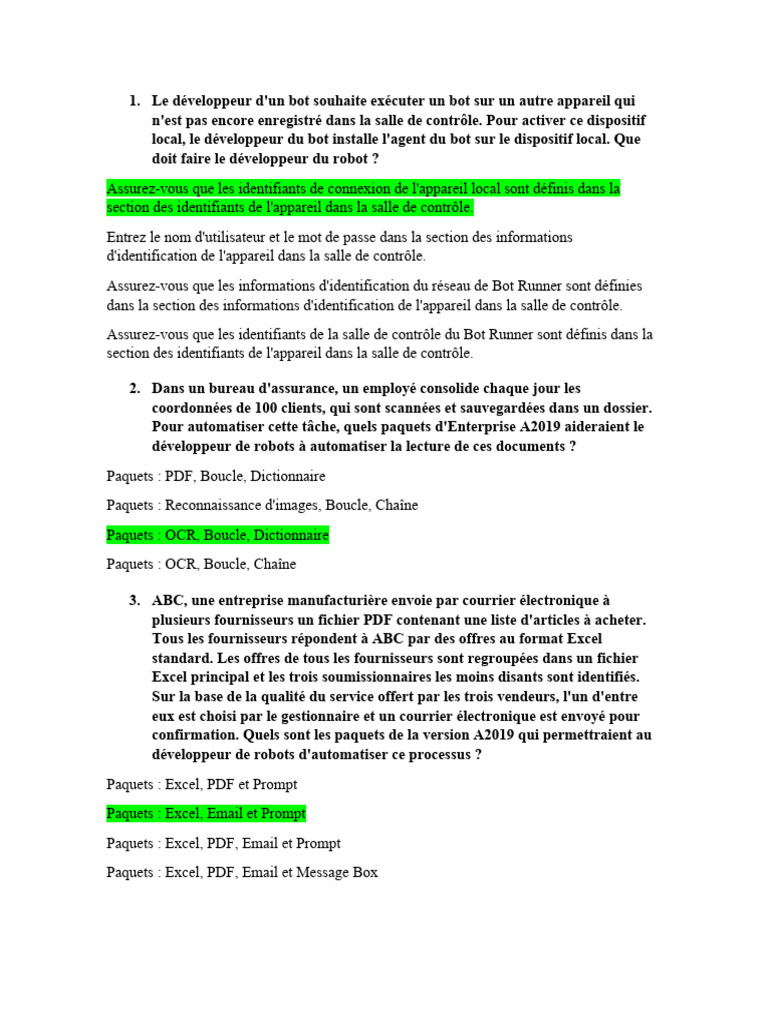 1. Le développeur d'un bot souhaite exécuter un bot sur un autre appareil qui n'est pas encore enregistré dans la salle de contrôle. Pour activer ce dispositif local, le développeur du bot installe l'agent du bot sur le dispositif local. Que doit faire le développeur du robot ?

Assurez-vous que les identifiants de connexion de l'appareil local sont définis dans la section des identifiants de l'appareil dans la salle de contrôle.

Entrez le nom d'utilisateur et le mot de passe dans la section des informations d'identification de l'appareil dans la salle de contrôle.

Assurez-vous que les informations d'identification du réseau de Bot Runner sont définies dans la section des informations d'identification de l'appareil dans la salle de contrôle.

Assurez-vous que les identifiants de la salle de contrôle du Bot Runner sont définis dans la section des identifiants de l'appareil dans la salle de contrôle.

2. Dans un bureau d'assurance, un employé consolide chaque jour les coordonnées de 100 clients, qui sont scannées et sauvegardées dans un dossier. Pour automatiser cette tâche, quels paquets d'Enterprise A2019 aideraient le développeur de robots à automatiser la lecture de ces documents ?

Paquets : PDF, Boucle, Dictionnaire

Paquets : Reconnaissance d'images, Boucle, Chaîne

Paquets : OCR, Boucle, Dictionnaire

Paquets : OCR, Boucle, Chaîne

3. ABC, une entreprise manufacturière envoie par courrier électronique à plusieurs fournisseurs un fichier PDF contenant une liste d'articles à acheter. Tous les fournisseurs répondent à ABC par des offres au format Excel standard. Les offres de tous les fournisseurs sont regroupées dans un fichier Excel principal et les trois soumissionnaires les moins disants sont identifiés. Sur la base de la qualité du service offert par les trois vendeurs, l'un d'entre eux est choisi par le gestionnaire et un courrier électronique est envoyé pour confirmation. Quels sont les paquets de la version A2019 qui permettraient au développeur de robots d'automatiser ce processus ?

Paquets : Excel, PDF et Prompt

Paquets : Excel, Email et Prompt

Paquets : Excel, PDF, Email et Prompt

Paquets : Excel, PDF, Email et Message Box